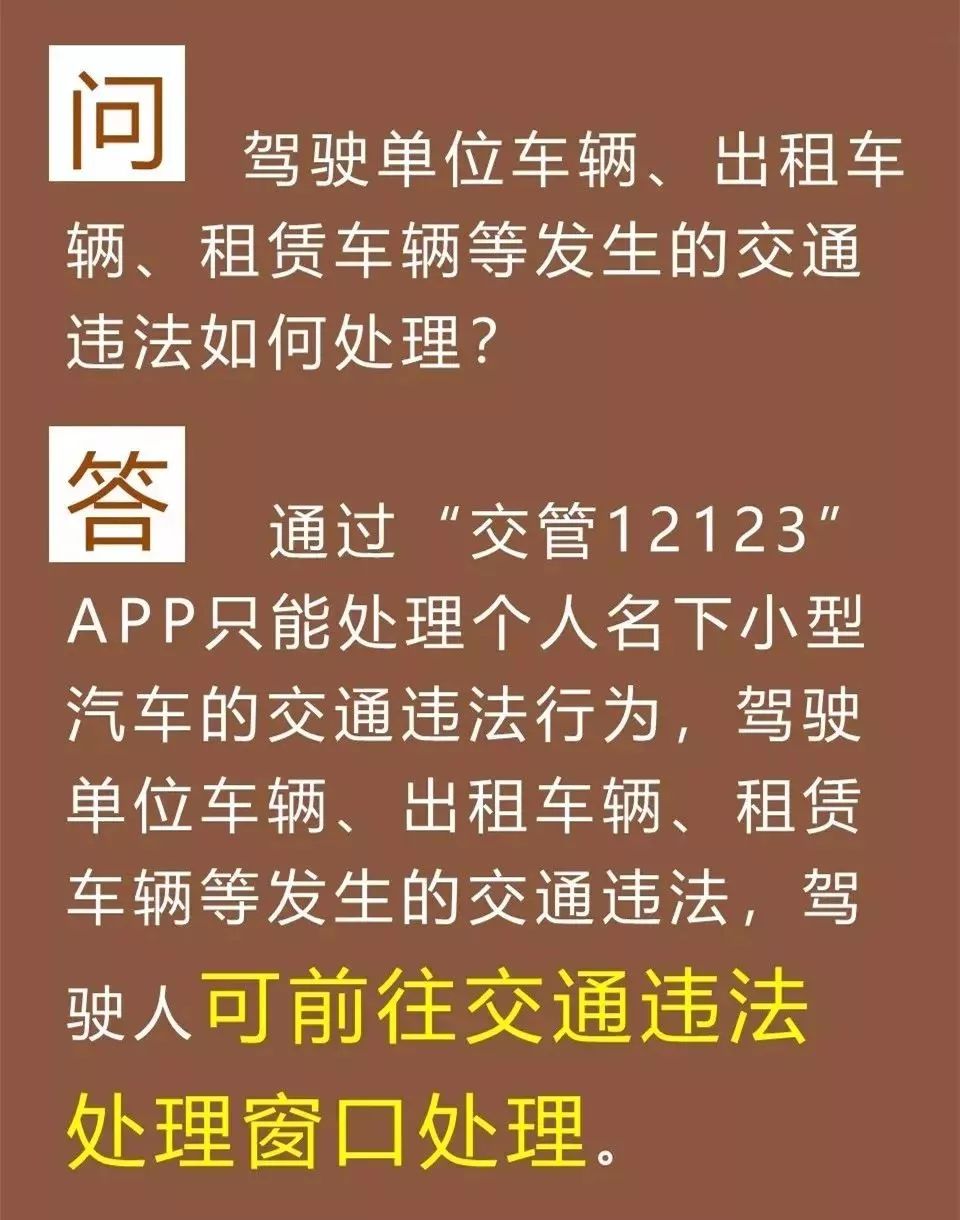 问 驾驶单位车辆、出租车辆、租赁车辆等发生的交通违法如何处理？

答 通过“交管12123”APP只能处理个人名下小型汽车的交通违法行为，驾驶单位车辆、出租车辆、租赁车辆等发生的交通违法，驾驶人可前往交通违法处理窗口处理。